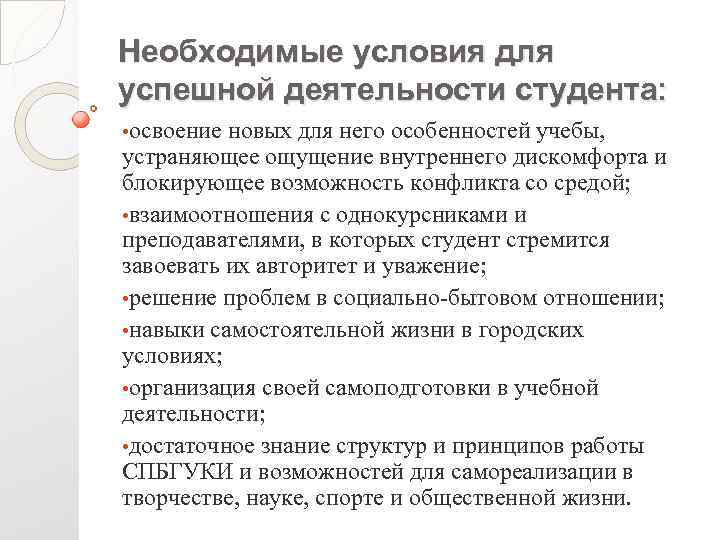 Необходимые условия для успешной деятельности студента:

•освоение новых для него особенностей учебы, устраняющее ощущение внутреннего дискомфорта и блокирующее возможность конфликта со средой;

•взаимоотношения с однокурсниками и преподавателями, в которых студент стремится завоевать их авторитет и уважение;

•решение проблем в социально-бытовом отношении;

•навыки самостоятельной жизни в городских условиях;

•организация своей самоподготовки в учебной деятельности;

•достаточное знание структур и принципов работы СПБГУКИ и возможностей для самореализации в творчестве, науке, спорте и общественной жизни.